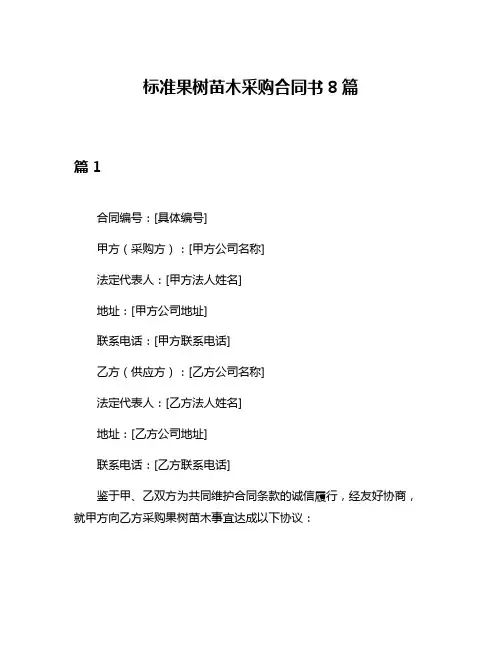 标准果树苗木采购合同书 8 篇

篇 1

合同编号：[具体编号]

甲方（采购方）：[甲方公司名称]

法定代表人：[甲方法人姓名]

地址：[甲方公司地址]

联系电话：[甲方联系电话]

乙方（供应方）：[乙方公司名称]

法定代表人：[乙方法人姓名]

地址：[乙方公司地址]

联系电话：[乙方联系电话]

鉴于甲、乙双方为共同维护合同条款的诚信履行，经友好协商，就甲方向乙方采购果树苗木事宜达成以下协议：